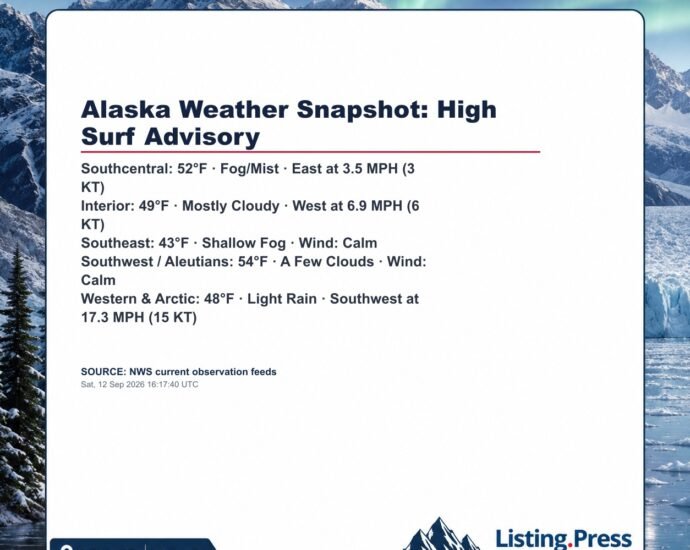 Alaska Weather Snapshot: High Surf Advisory

Southcentral: 52°F · Fog/Mist · East at 3.5 MPH (3 KT)
Interior: 49°F · Mostly Cloudy · West at 6.9 MPH (6 KT)
Southeast: 43°F · Shallow Fog · Wind: Calm
Southwest / Aleutians: 54°F · A Few Clouds · Wind: Calm
Western & Arctic: 48°F · Light Rain · Southwest at 17.3 MPH (15 KT)

SOURCE: NWS current observation feeds
Sat, 12 Sep 2026 16:17:40 UTC

Listing.Press